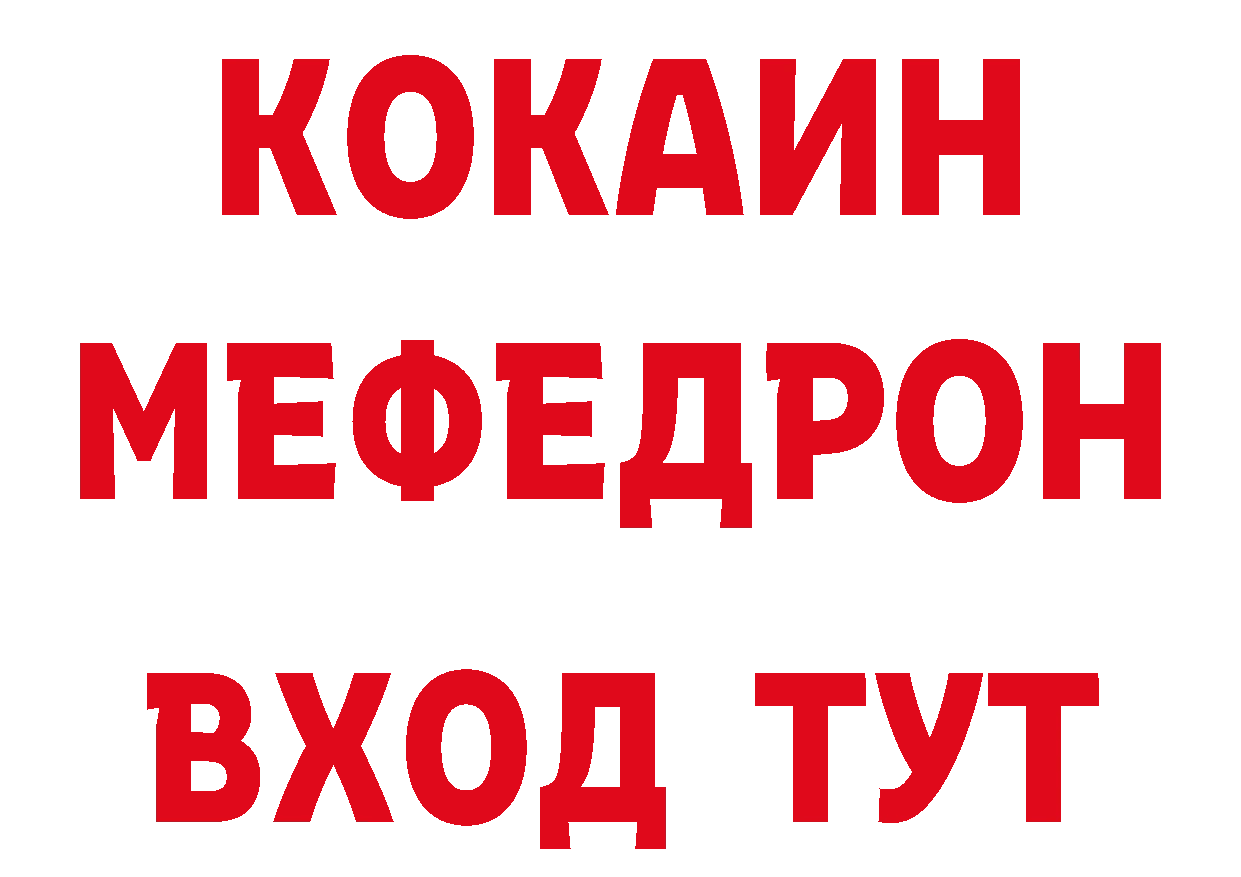 КОКАИН
МЕФЕДРОН
ВХОД ТУТ